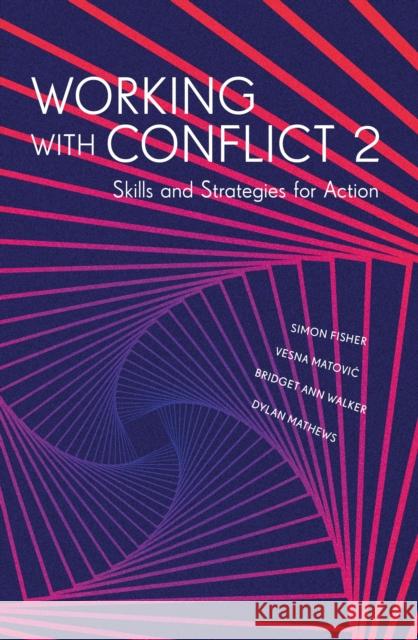 WORKING WITH CONFLICT 2

Skills and Strategies for Action

SIMON FISHER

VESNA MATOVIĆ

BRIDGET ANN WALKER

DYLAN MATHEWS